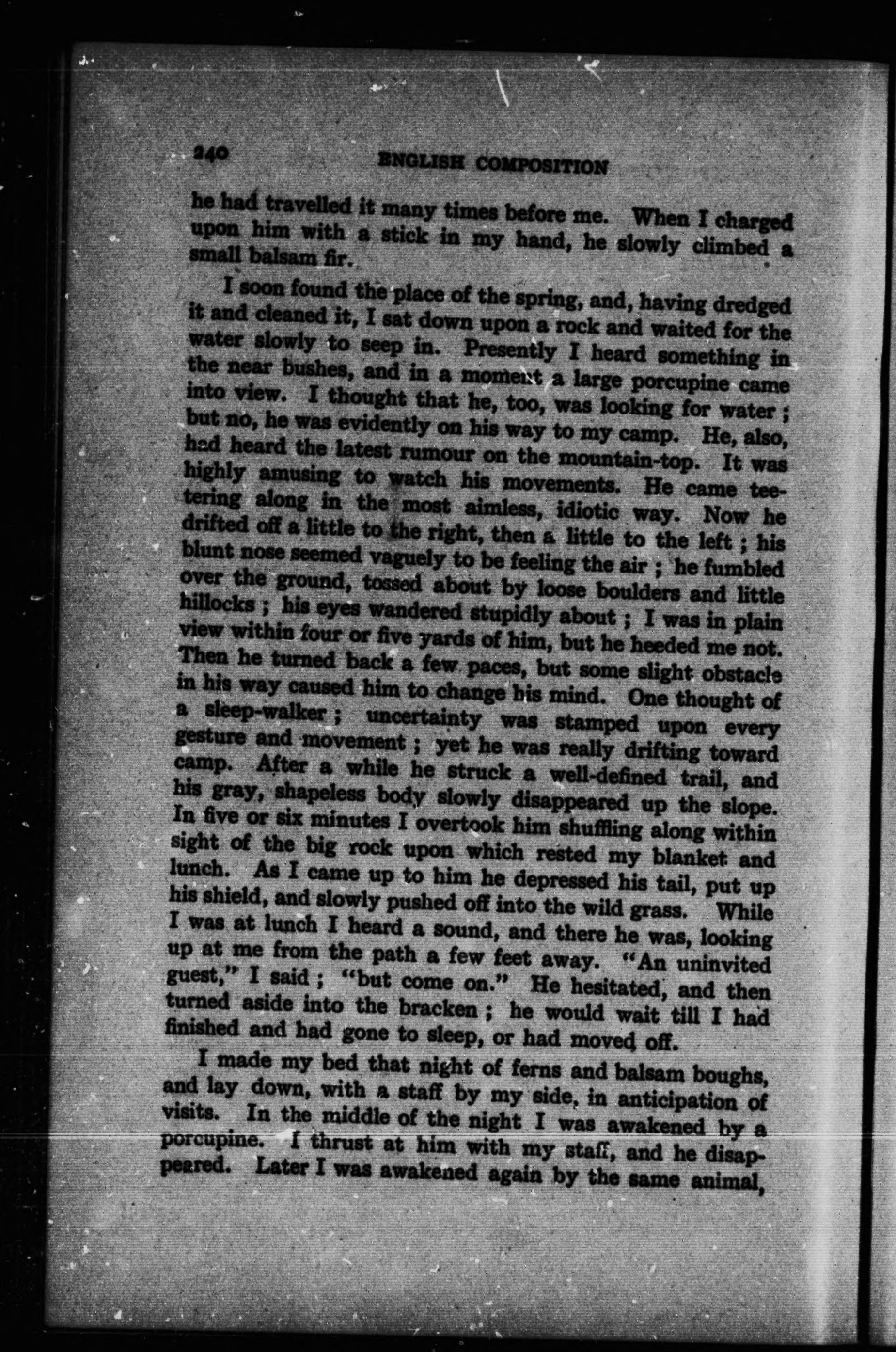 240 ENGLISH COMPOSITION

he had travelled it many times before me. When I charged upon him with a stick in my hand, he slowly climbed a small balsam fir.

I soon found the place of the spring, and, having dredged it and cleaned it, I sat down upon a rock and waited for the water slowly to seep in. Presently I heard something in the near bushes, and in a moment a large porcupine came into view. I thought that he, too, was looking for water; but no, he was evidently on his way to my camp. He, also, had heard the latest rumour on the mountain-top. It was highly amusing to watch his movements. He came teetering along in the most aimless, idiotic way. Now he drifted off a little to the right, then a little to the left; his blunt nose seemed vaguely to be feeling the air; he fumbled over the ground, tossed about by loose boulders and little hillocks; his eyes wandered stupidly about; I was in plain view within four or five yards of him, but he heeded me not. Then he turned back a few paces, but some slight obstacle in his way caused him to change his mind. One thought of a sleep-walker; uncertainty was stamped upon every gesture and movement; yet he was really drifting toward camp. After a while he struck a well-defined trail, and his gray, shapeless body slowly disappeared up the slope. In five or six minutes I overtook him shuffling along within sight of the big rock upon which rested my blanket and lunch. As I came up to him he depressed his tail, put up his shield, and slowly pushed off into the wild grass. While I was at lunch I heard a sound, and there he was, looking up at me from the path a few feet away. "An uninvited guest," I said; "but come on." He hesitated, and then turned aside into the bracken; he would wait till I had finished and had gone to sleep, or had moved off.

I made my bed that night of ferns and balsam boughs, and lay down, with a staff by my side, in anticipation of visits. In the middle of the night I was awakened by a porcupine. I thrust at him with my staff, and he disappeared. Later I was awakened again by the same animal,